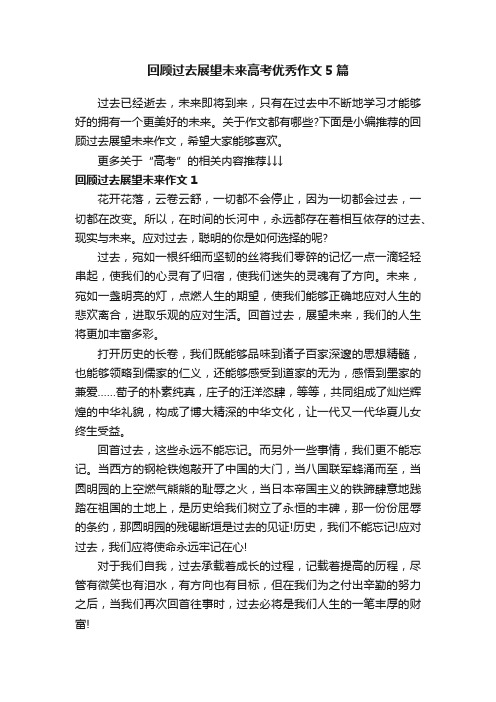 回顾过去展望未来高考优秀作文5篇

过去已经逝去，未来即将到来，只有在过去中不断地学习才能够好的拥有一个更美好的未来。关于作文都有哪些?下面是小编推荐的回顾过去展望未来作文，希望大家能够喜欢。

更多关于“高考”的相关内容推荐↓↓↓

回顾过去展望未来作文1

花开花落，云卷云舒，一切都不会停止，因为一切都会过去，一切都在改变。所以，在时间的长河中，永远都存在着相互依存的过去、现实与未来。应对过去，聪明的你是如何选择的呢?

过去，宛如一根纤细而坚韧的丝将我们零碎的记忆一点一滴轻轻串起，使我们的心灵有了归宿，使我们迷失的灵魂有了方向。未来，宛如一盏明亮的灯，点燃人生的期望，使我们能够正确地应对人生的悲欢离合，进取乐观的应对生活。回首过去，展望未来，我们的人生将更加丰富多彩。

打开历史的长卷，我们既能够品味到诸子百家深邃的思想精髓，也能够领略到儒家的仁义，还能够感受到道家的无为，感悟到墨家的兼爱……荀子的朴素纯真，庄子的汪洋恣肆，等等，共同组成了灿烂辉煌的中华礼貌，构成了博大精深的中华文化，让一代又一代华夏儿女终生受益。

回首过去，这些永远不能忘记。而另外一些事情，我们更不能忘记。当西方的钢枪铁炮敲开了中国的大门，当八国联军蜂涌而至，当圆明园的上空燃气熊熊的耻辱之火，当日本帝国主义的铁蹄肆意地践踏在祖国的土地上，是历史给我们树立了永恒的丰碑，那一份份屈辱的条约，那圆明园的残垣断垣是过去的见证!历史，我们不能忘记!应对过去，我们应将使命永远牢记在心!

对于我们自我，过去承载着成长的过程，记载着提高的历程，尽管有微笑也有泪水，有方向也有目标，但在我们为之付出辛勤的努力之后，当我们再次回首往事时，过去必将是我们人生的一笔丰厚的财富!